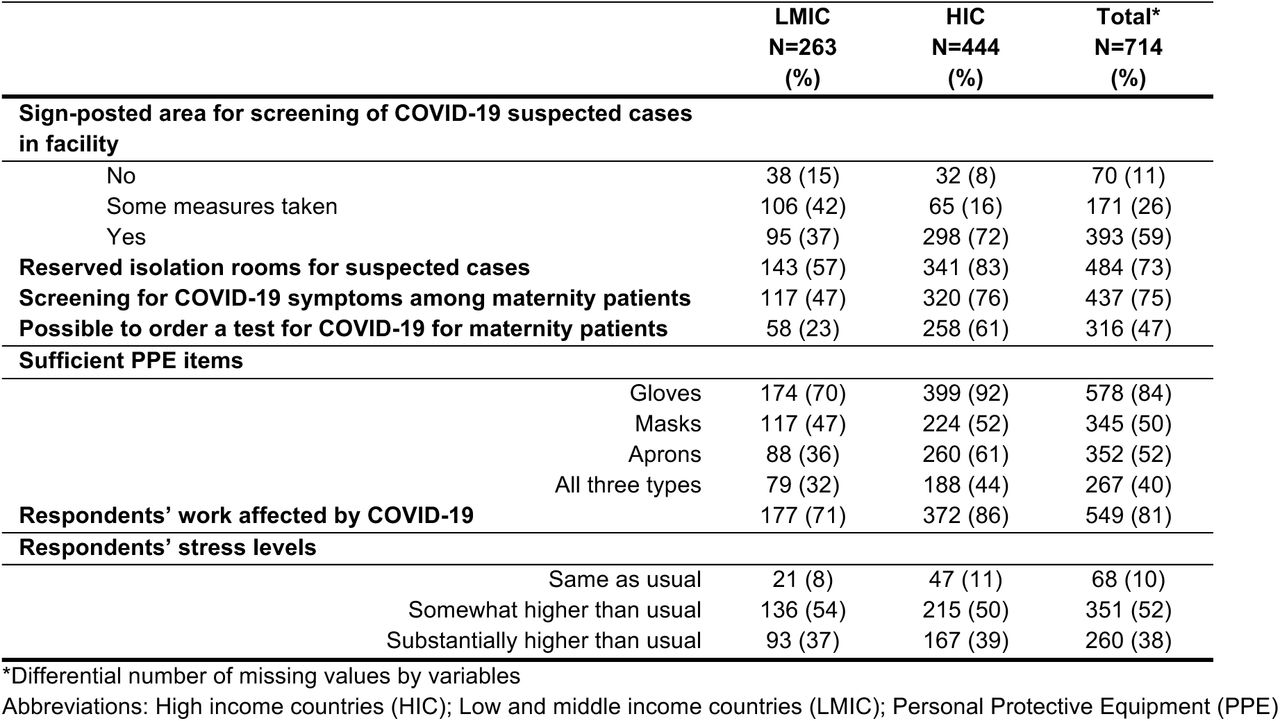 |  | LMIC N=263 (%) | HIC N=444 (%) | Total* N=714 (%) |
|---|---|---|---|
| **Sign-posted area for screening of COVID-19 suspected cases in facility** | | | |
| No | 38 (15) | 32 (8) | 70 (11) |
| Some measures taken | 106 (42) | 65 (16) | 171 (26) |
| Yes | 95 (37) | 298 (72) | 393 (59) |
| **Reserved isolation rooms for suspected cases** | 143 (57) | 341 (83) | 484 (73) |
| **Screening for COVID-19 symptoms among maternity patients** | 117 (47) | 320 (76) | 437 (75) |
| **Possible to order a test for COVID-19 for maternity patients** | 58 (23) | 258 (61) | 316 (47) |
| **Sufficient PPE items** | | | |
| Gloves | 174 (70) | 399 (92) | 578 (84) |
| Masks | 117 (47) | 224 (52) | 345 (50) |
| Aprons | 88 (36) | 260 (61) | 352 (52) |
| All three types | 79 (32) | 188 (44) | 267 (40) |
| **Respondents' work affected by COVID-19** | 177 (71) | 372 (86) | 549 (81) |
| **Respondents' stress levels** | | | |
| Same as usual | 21 (8) | 47 (11) | 68 (10) |
| Somewhat higher than usual | 136 (54) | 215 (50) | 351 (52) |
| Substantially higher than usual | 93 (37) | 167 (39) | 260 (38) |

*Differential number of missing values by variables

Abbreviations: High income countries (HIC); Low and middle income countries (LMIC); Personal Protective Equipment (PPE)